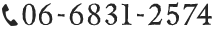 06-6831-2574